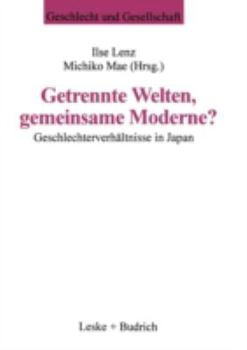 Geschlecht und Gesellschaft

Ilse Lenz
Michiko Mae (Hrsg.)

Getrennte Welten, gemeinsame Moderne?

Geschlechterverhältnisse in Japan

Leske + Budrich